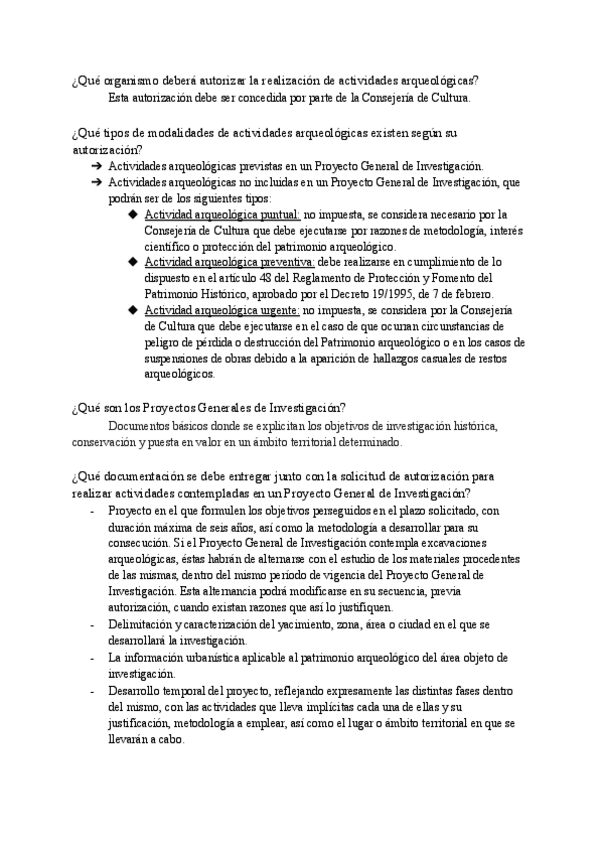 ¿Qué organismo deberá autorizar la realización de actividades arqueológicas?

Esta autorización debe ser concedida por parte de la Consejería de Cultura.

¿Qué tipos de modalidades de actividades arqueológicas existen según su autorización?

➔ Actividades arqueológicas previstas en un Proyecto General de Investigación.
➔ Actividades arqueológicas no incluidas en un Proyecto General de Investigación, que podrán ser de los siguientes tipos:
◆ Actividad arqueológica puntual: no impuesta, se considera necesario por la Consejería de Cultura que debe ejecutarse por razones de metodología, interés científico o protección del patrimonio arqueológico.
◆ Actividad arqueológica preventiva: debe realizarse en cumplimiento de lo dispuesto en el artículo 48 del Reglamento de Protección y Fomento del Patrimonio Histórico, aprobado por el Decreto 19/1995, de 7 de febrero.
◆ Actividad arqueológica urgente: no impuesta, se considera por la Consejería de Cultura que debe ejecutarse en el caso de que ocurran circunstancias de peligro de pérdida o destrucción del Patrimonio arqueológico o en los casos de suspensiones de obras debido a la aparición de hallazgos casuales de restos arqueológicos.

¿Qué son los Proyectos Generales de Investigación?

Documentos básicos donde se explicitan los objetivos de investigación histórica, conservación y puesta en valor en un ámbito territorial determinado.

¿Qué documentación se debe entregar junto con la solicitud de autorización para realizar actividades contempladas en un Proyecto General de Investigación?

- Proyecto en el que formulen los objetivos perseguidos en el plazo solicitado, con duración máxima de seis años, así como la metodología a desarrollar para su consecución. Si el Proyecto General de Investigación contempla excavaciones arqueológicas, éstas habrán de alternarse con el estudio de los materiales procedentes de las mismas, dentro del mismo período de vigencia del Proyecto General de Investigación. Esta alternancia podrá modificarse en su secuencia, previa autorización, cuando existan razones que así lo justifiquen.
- Delimitación y caracterización del yacimiento, zona, área o ciudad en el que se desarrollará la investigación.
- La información urbanística aplicable al patrimonio arqueológico del área objeto de investigación.
- Desarrollo temporal del proyecto, reflejando expresamente las distintas fases dentro del mismo, con las actividades que lleva implícitas cada una de ellas y su justificación, metodología a emplear, así como el lugar o ámbito territorial en que se llevarán a cabo.